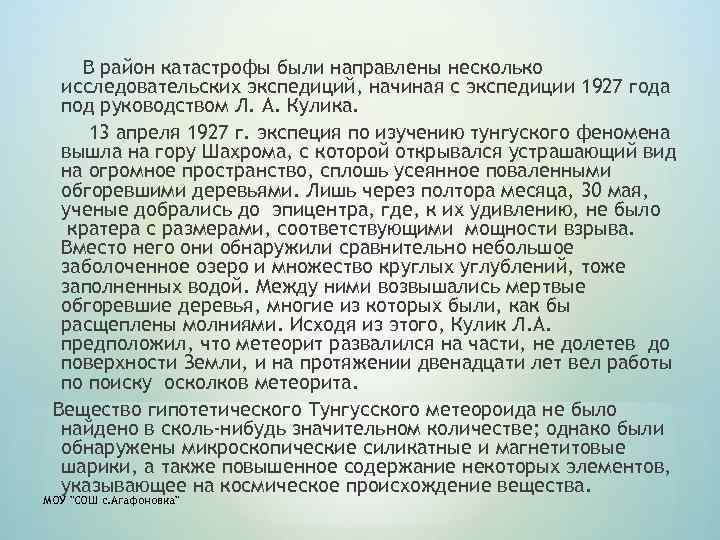 В район катастрофы были направлены несколько исследовательских экспедиций, начиная с экспедиции 1927 года под руководством Л. А. Кулика.

13 апреля 1927 г. экспеция по изучению тунгуского феномена вышла на гору Шахрома, с которой открывался устрашающий вид на огромное пространство, сплошь усеянное поваленными обгоревшими деревьями. Лишь через полтора месяца, 30 мая, ученые добрались до эпицентра, где, к их удивлению, не было кратера с размерами, соответствующими мощности взрыва. Вместо него они обнаружили сравнительно небольшое заболоченное озеро и множество круглых углублений, тоже заполненных водой. Между ними возвышались мертвые обгоревшие деревья, многие из которых были, как бы расщеплены молниями. Исходя из этого, Кулик Л.А. предположил, что метеорит развалился на части, не долетев до поверхности Земли, и на протяжении двенадцати лет вел работы по поиску осколков метеорита.

Вещество гипотетического Тунгусского метеороида не было найдено в сколь-нибудь значительном количестве; однако были обнаружены микроскопические силикатные и магнетитовые шарики, а также повышенное содержание некоторых элементов, указывающее на космическое происхождение вещества.

МОУ "СОШ с.Агафоновка"